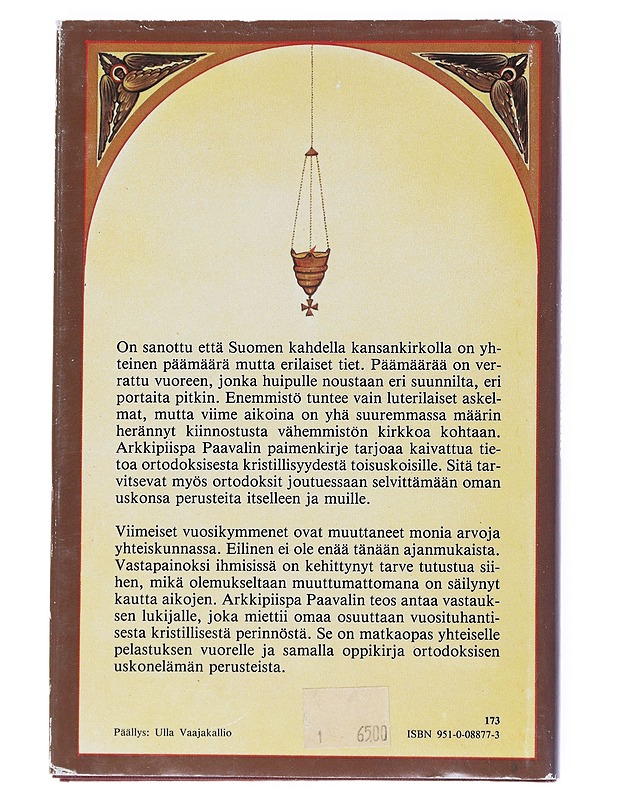 On sanottu että Suomen kahdella kansankirkolla on yhteinen päämäärä mutta erilaiset tiet. Päämäärää on verrattu vuoreen, jonka huipulle noustaan eri suunnilta, eri portaita pitkin. Enemmistö tuntee vain luterilaiset askelmat, mutta viime aikoina on yhä suuremmassa määrin herännyt kiinnostusta vähemmistön kirkkoa kohtaan. Arkkipiispa Paavalin paimenkirje tarjoaa kaivattua tietoa ortodoksisesta kristillisyydestä toisuskoisille. Sitä tarvitsevat myös ortodoksit joutuessaan selvittämään oman uskonsa perusteita itselleen ja muille.

Viimeiset vuosikymmenet ovat muuttaneet monia arvoja yhteiskunnassa. Eilinen ei ole enää tänään ajanmukaista. Vastapainoksi ihmisissä on kehittynyt tarve tutustua siihen, mikä olemukseltaan muuttumattomana on säilynyt kautta aikojen. Arkkipiispa Paavalin teos antaa vastauksen lukijalle, joka miettii omaa osuuttaan vuosituhantisesta kristillisestä perinnöstä. Se on matkaopas yhteiselle pelastuksen vuorelle ja samalla oppikirja ortodoksisen uskonelämän perusteista.

Päällys: Ulla Vaajakallio

1 6500

173
ISBN 951-0-08877-3